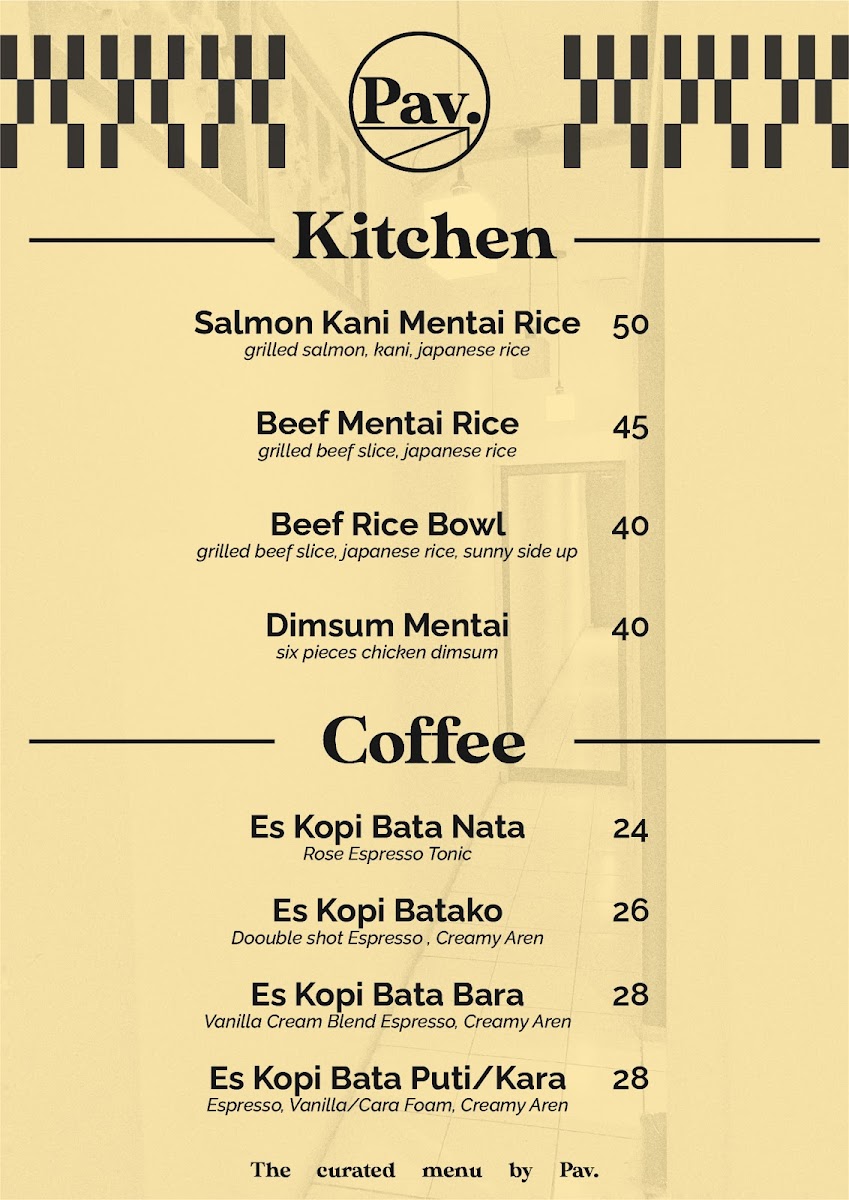 Pav.

Kitchen

Salmon Kani Mentai Rice 50
grilled salmon, kani, japanese rice

Beef Mentai Rice 45
grilled beef slice, japanese rice

Beef Rice Bowl 40
grilled beef slice, japanese rice, sunny side up

Dimsum Mentai 40
six pieces chicken dimsum

Coffee

Es Kopi Bata Nata 24
Rose Espresso Tonic

Es Kopi Batako 26
Doouble shot Espresso , Creamy Aren

Es Kopi Bata Bara 28
Vanilla Cream Blend Espresso, Creamy Aren

Es Kopi Bata Puti/Kara 28
Espresso, Vanilla/Cara Foam, Creamy Aren

The curated menu by Pav.